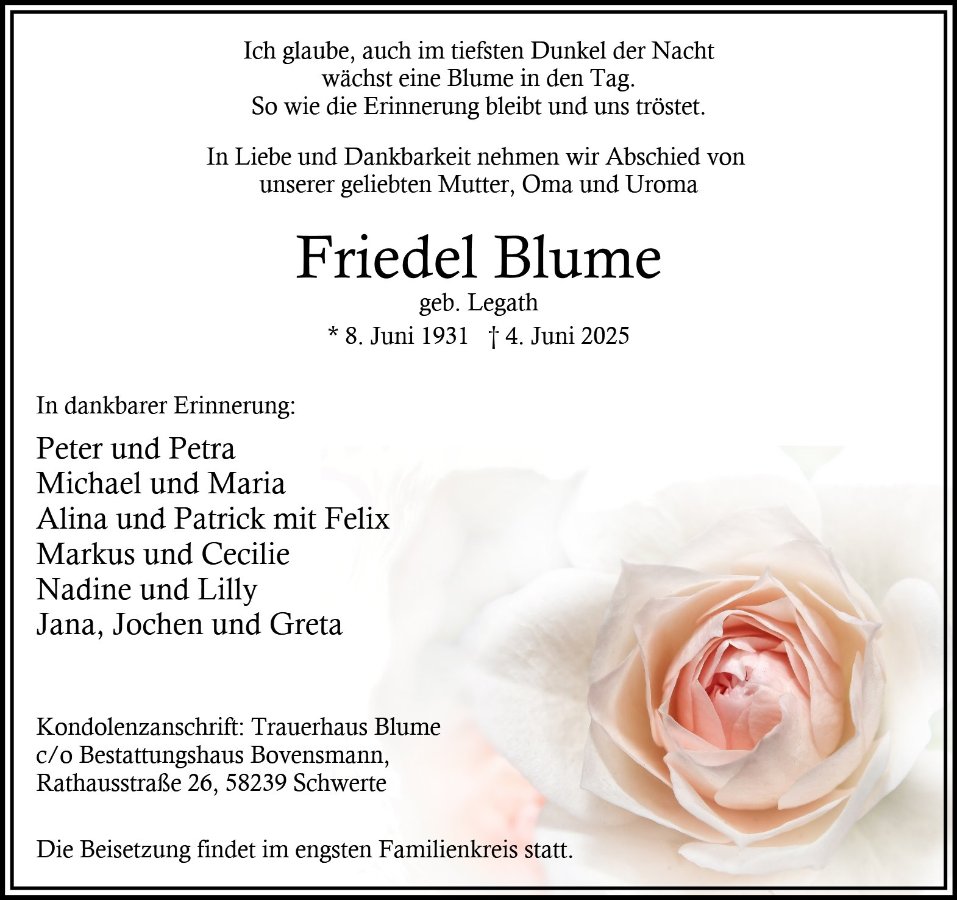 Ich glaube, auch im tiefsten Dunkel der Nacht
wächst eine Blume in den Tag.
So wie die Erinnerung bleibt und uns tröstet.

In Liebe und Dankbarkeit nehmen wir Abschied von
unserer geliebten Mutter, Oma und Uroma

Friedel Blume

geb. Legath

* 8. Juni 1931 † 4. Juni 2025

In dankbarer Erinnerung:

Peter und Petra
Michael und Maria
Alina und Patrick mit Felix
Markus und Cecilie
Nadine und Lilly
Jana, Jochen und Greta

Kondolenzanschrift: Trauerhaus Blume
c/o Bestattungshaus Bovensmann,
Rathausstraße 26, 58239 Schwerte

Die Beisetzung findet im engsten Familienkreis statt.